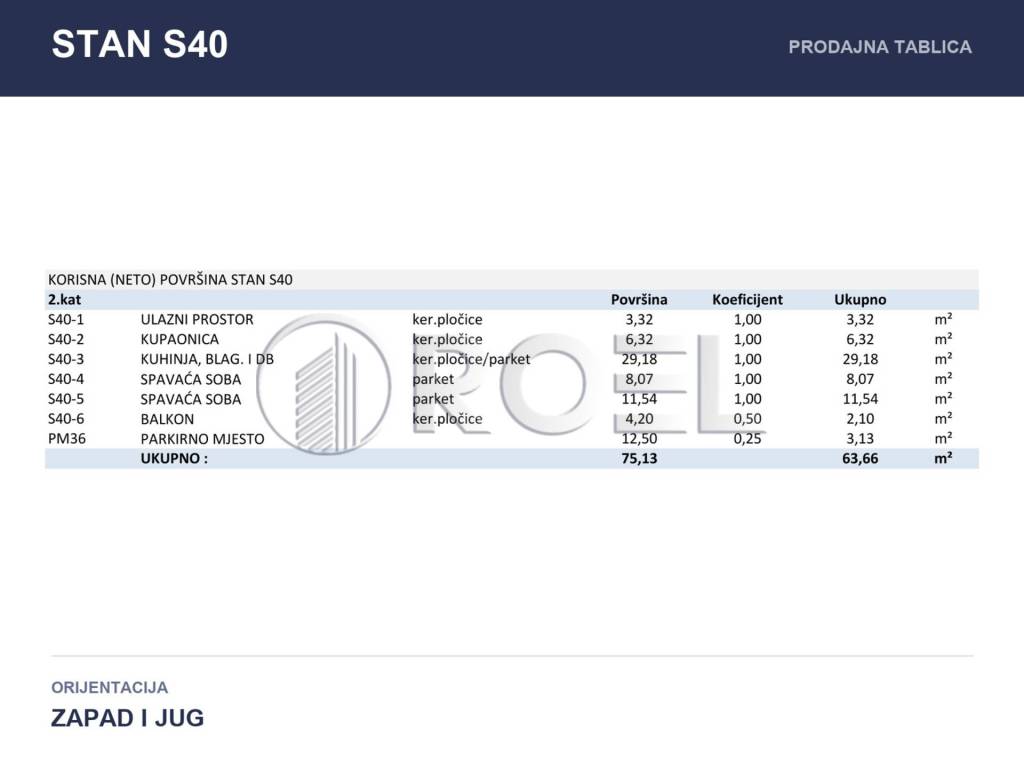 STAN S40

PRODAJNA TABLICA

KORISNA (NETO) POVRŠINA STAN S40

| 2.kat | | | Površina | Koeficijent | Ukupno | |
|---|---|---|---|---|---|---|
| S40-1 | ULAZNI PROSTOR | ker.pločice | 3,32 | 1,00 | 3,32 | m² |
| S40-2 | KUPAONICA | ker.pločice | 6,32 | 1,00 | 6,32 | m² |
| S40-3 | KUHINJA, BLAG. I DB | ker.pločice/parket | 29,18 | 1,00 | 29,18 | m² |
| S40-4 | SPAVAĆA SOBA | parket | 8,07 | 1,00 | 8,07 | m² |
| S40-5 | SPAVAĆA SOBA | parket | 11,54 | 1,00 | 11,54 | m² |
| S40-6 | BALKON | ker.pločice | 4,20 | 0,50 | 2,10 | m² |
| PM36 | PARKIRNO MJESTO | | 12,50 | 0,25 | 3,13 | m² |
| | UKUPNO : | | 75,13 | | 63,66 | m² |

ORIJENTACIJA

ZAPAD I JUG

ROEL